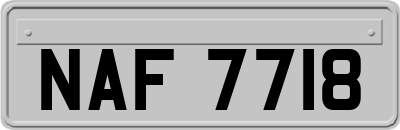 NAF 7718